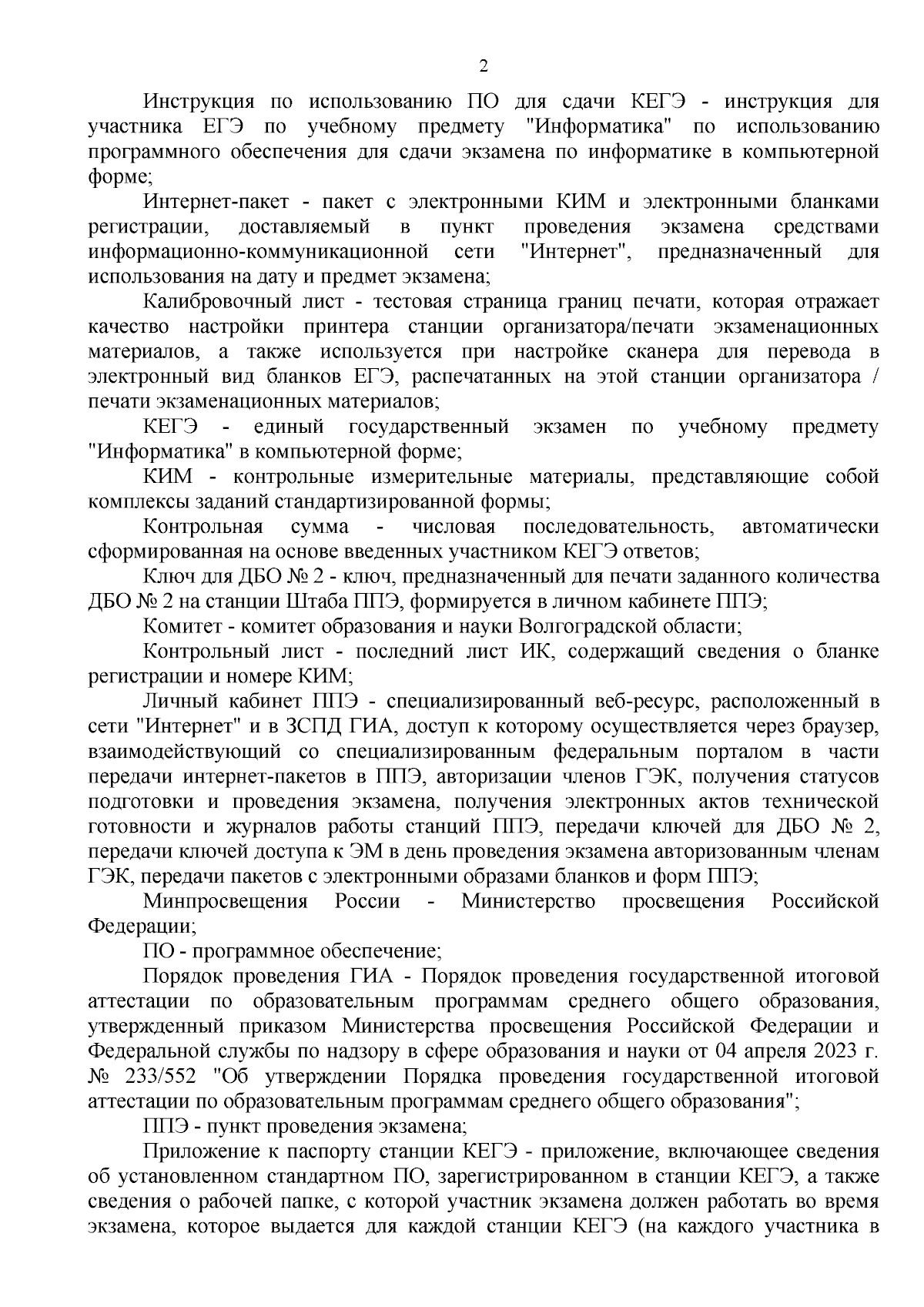 2

Инструкция по использованию ПО для сдачи КЕГЭ - инструкция для участника ЕГЭ по учебному предмету "Информатика" по использованию программного обеспечения для сдачи экзамена по информатике в компьютерной форме;

Интернет-пакет - пакет с электронными КИМ и электронными бланками регистрации, доставляемый в пункт проведения экзамена средствами информационно-коммуникационной сети "Интернет", предназначенный для использования на дату и предмет экзамена;

Калибровочный лист - тестовая страница границ печати, которая отражает качество настройки принтера станции организатора/печати экзаменационных материалов, а также используется при настройке сканера для перевода в электронный вид бланков ЕГЭ, распечатанных на этой станции организатора / печати экзаменационных материалов;

КЕГЭ - единый государственный экзамен по учебному предмету "Информатика" в компьютерной форме;

КИМ - контрольные измерительные материалы, представляющие собой комплексы заданий стандартизированной формы;

Контрольная сумма - числовая последовательность, автоматически сформированная на основе введенных участником КЕГЭ ответов;

Ключ для ДБО № 2 - ключ, предназначенный для печати заданного количества ДБО № 2 на станции Штаба ППЭ, формируется в личном кабинете ППЭ;

Комитет - комитет образования и науки Волгоградской области;

Контрольный лист - последний лист ИК, содержащий сведения о бланке регистрации и номере КИМ;

Личный кабинет ППЭ - специализированный веб-ресурс, расположенный в сети "Интернет" и в ЗСПД ГИА, доступ к которому осуществляется через браузер, взаимодействующий со специализированным федеральным порталом в части передачи интернет-пакетов в ППЭ, авторизации членов ГЭК, получения статусов подготовки и проведения экзамена, получения электронных актов технической готовности и журналов работы станций ППЭ, передачи ключей для ДБО № 2, передачи ключей доступа к ЭМ в день проведения экзамена авторизованным членам ГЭК, передачи пакетов с электронными образами бланков и форм ППЭ;

Минпросвещения России - Министерство просвещения Российской Федерации;

ПО - программное обеспечение;

Порядок проведения ГИА - Порядок проведения государственной итоговой аттестации по образовательным программам среднего общего образования, утвержденный приказом Министерства просвещения Российской Федерации и Федеральной службы по надзору в сфере образования и науки от 04 апреля 2023 г. № 233/552 "Об утверждении Порядка проведения государственной итоговой аттестации по образовательным программам среднего общего образования";

ППЭ - пункт проведения экзамена;

Приложение к паспорту станции КЕГЭ - приложение, включающее сведения об установленном стандартном ПО, зарегистрированном в станции КЕГЭ, а также сведения о рабочей папке, с которой участник экзамена должен работать во время экзамена, которое выдается для каждой станции КЕГЭ (на каждого участника в